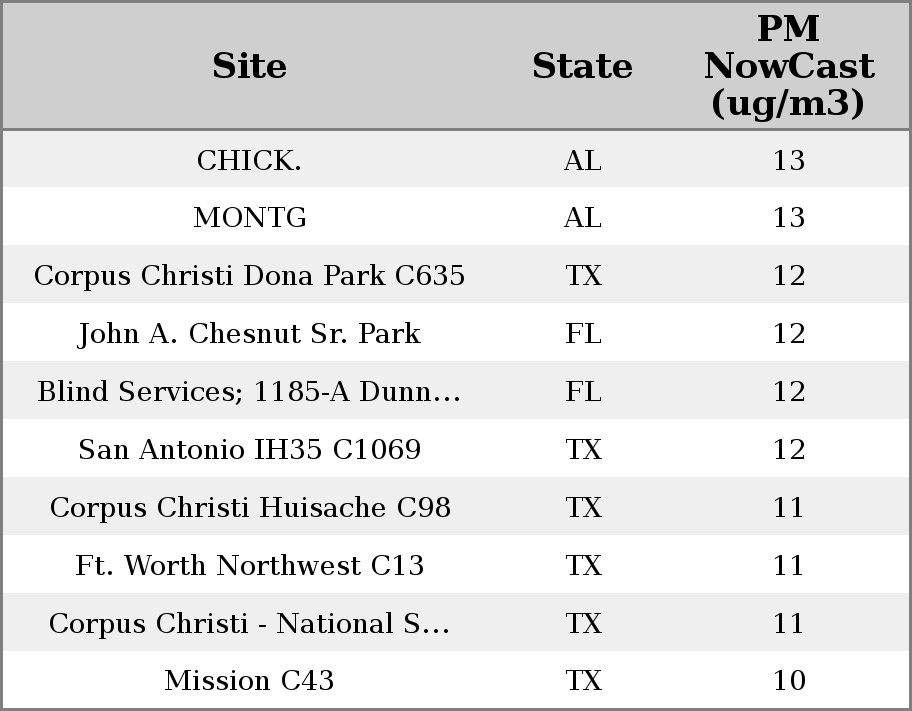 | Site | State | PM NowCast (ug/m3) |
|---|---|---|
| CHICK. | AL | 13 |
| MONTG | AL | 13 |
| Corpus Christi Dona Park C635 | TX | 12 |
| John A. Chesnut Sr. Park | FL | 12 |
| Blind Services; 1185-A Dunn... | FL | 12 |
| San Antonio IH35 C1069 | TX | 12 |
| Corpus Christi Huisache C98 | TX | 11 |
| Ft. Worth Northwest C13 | TX | 11 |
| Corpus Christi - National S... | TX | 11 |
| Mission C43 | TX | 10 |